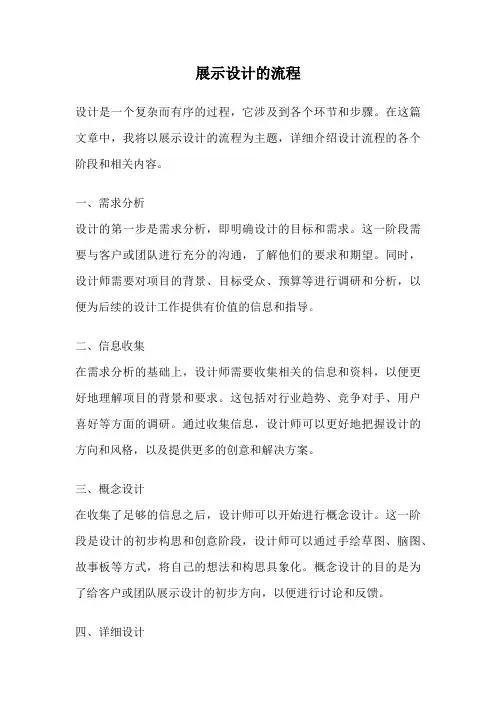 展示设计的流程

设计是一个复杂而有序的过程，它涉及到各个环节和步骤。在这篇文章中，我将以展示设计的流程为主题，详细介绍设计流程的各个阶段和相关内容。

一、需求分析
设计的第一步是需求分析，即明确设计的目标和需求。这一阶段需要与客户或团队进行充分的沟通，了解他们的要求和期望。同时，设计师需要对项目的背景、目标受众、预算等进行调研和分析，以便为后续的设计工作提供有价值的信息和指导。

二、信息收集
在需求分析的基础上，设计师需要收集相关的信息和资料，以便更好地理解项目的背景和要求。这包括对行业趋势、竞争对手、用户喜好等方面的调研。通过收集信息，设计师可以更好地把握设计的方向和风格，以及提供更多的创意和解决方案。

三、概念设计
在收集了足够的信息之后，设计师可以开始进行概念设计。这一阶段是设计的初步构思和创意阶段，设计师可以通过手绘草图、脑图、故事板等方式，将自己的想法和构思具象化。概念设计的目的是为了给客户或团队展示设计的初步方向，以便进行讨论和反馈。

四、详细设计